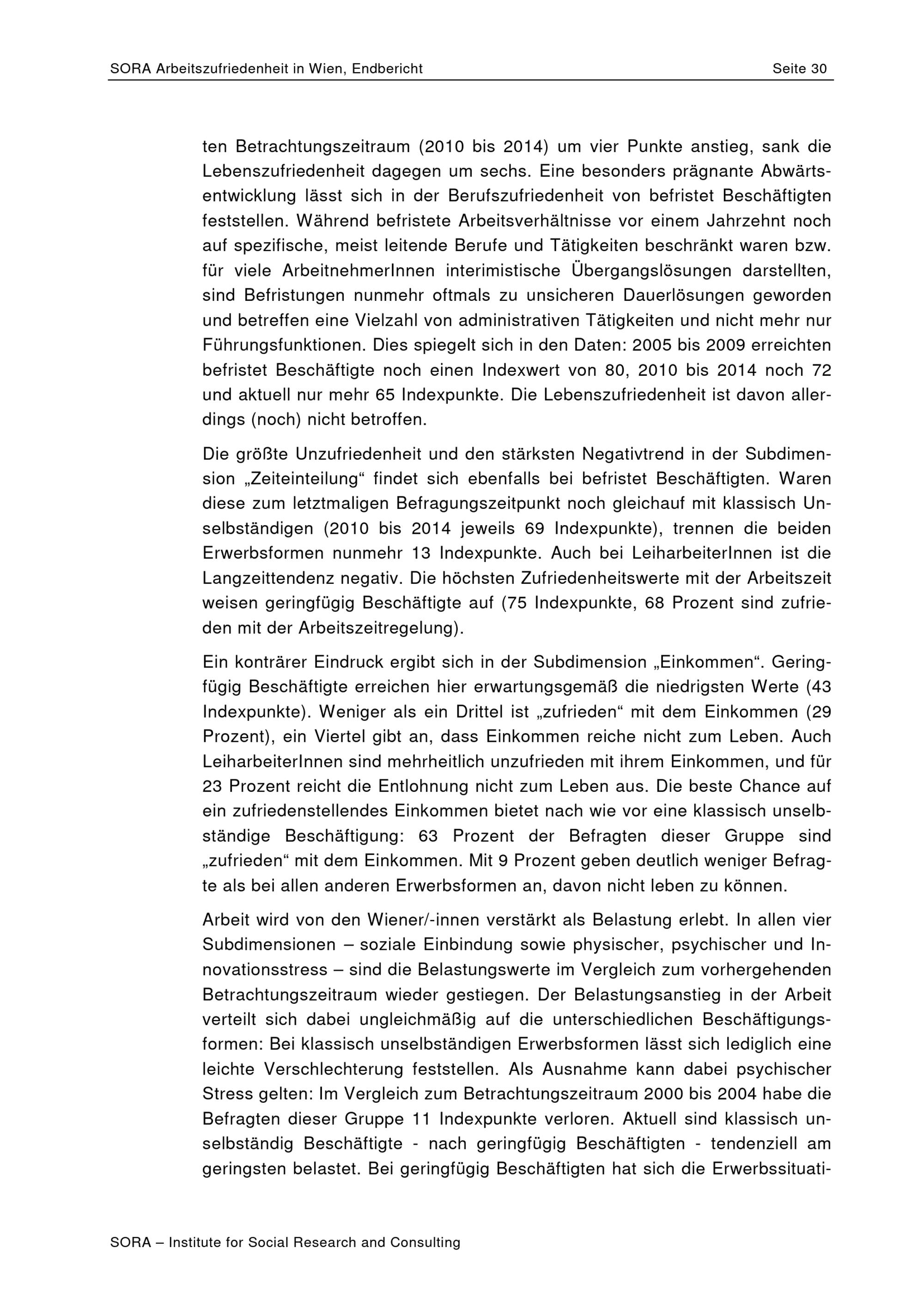 SORA Arbeitszufriedenheit in Wien, Endbericht Seite 30

ten Betrachtungszeitraum (2010 bis 2014) um vier Punkte anstieg, sank die Lebenszufriedenheit dagegen um sechs. Eine besonders prägnante Abwärtsentwicklung lässt sich in der Berufszufriedenheit von befristet Beschäftigten feststellen. Während befristete Arbeitsverhältnisse vor einem Jahrzehnt noch auf spezifische, meist leitende Berufe und Tätigkeiten beschränkt waren bzw. für viele ArbeitnehmerInnen interimistische Übergangslösungen darstellten, sind Befristungen nunmehr oftmals zu unsicheren Dauerlösungen geworden und betreffen eine Vielzahl von administrativen Tätigkeiten und nicht mehr nur Führungsfunktionen. Dies spiegelt sich in den Daten: 2005 bis 2009 erreichten befristet Beschäftigte noch einen Indexwert von 80, 2010 bis 2014 noch 72 und aktuell nur mehr 65 Indexpunkte. Die Lebenszufriedenheit ist davon allerdings (noch) nicht betroffen.

Die größte Unzufriedenheit und den stärksten Negativtrend in der Subdimension „Zeiteinteilung“ findet sich ebenfalls bei befristet Beschäftigten. Waren diese zum letztmaligen Befragungszeitpunkt noch gleichauf mit klassisch Unselbständigen (2010 bis 2014 jeweils 69 Indexpunkte), trennen die beiden Erwerbsformen nunmehr 13 Indexpunkte. Auch bei LeiharbeiterInnen ist die Langzeittendenz negativ. Die höchsten Zufriedenheitswerte mit der Arbeitszeit weisen geringfügig Beschäftigte auf (75 Indexpunkte, 68 Prozent sind zufrieden mit der Arbeitszeitregelung).

Ein konträrer Eindruck ergibt sich in der Subdimension „Einkommen“. Geringfügig Beschäftigte erreichen hier erwartungsgemäß die niedrigsten Werte (43 Indexpunkte). Weniger als ein Drittel ist „zufrieden“ mit dem Einkommen (29 Prozent), ein Viertel gibt an, dass Einkommen reiche nicht zum Leben. Auch LeiharbeiterInnen sind mehrheitlich unzufrieden mit ihrem Einkommen, und für 23 Prozent reicht die Entlohnung nicht zum Leben aus. Die beste Chance auf ein zufriedenstellendes Einkommen bietet nach wie vor eine klassisch unselbständige Beschäftigung: 63 Prozent der Befragten dieser Gruppe sind „zufrieden“ mit dem Einkommen. Mit 9 Prozent geben deutlich weniger Befragte als bei allen anderen Erwerbsformen an, davon nicht leben zu können.

Arbeit wird von den Wiener/-innen verstärkt als Belastung erlebt. In allen vier Subdimensionen – soziale Einbindung sowie physischer, psychischer und Innovationsstress – sind die Belastungswerte im Vergleich zum vorhergehenden Betrachtungszeitraum wieder gestiegen. Der Belastungsanstieg in der Arbeit verteilt sich dabei ungleichmäßig auf die unterschiedlichen Beschäftigungsformen: Bei klassisch unselbständigen Erwerbsformen lässt sich lediglich eine leichte Verschlechterung feststellen. Als Ausnahme kann dabei psychischer Stress gelten: Im Vergleich zum Betrachtungszeitraum 2000 bis 2004 habe die Befragten dieser Gruppe 11 Indexpunkte verloren. Aktuell sind klassisch unselbständig Beschäftigte - nach geringfügig Beschäftigten - tendenziell am geringsten belastet. Bei geringfügig Beschäftigten hat sich die Erwerbssituati-

SORA – Institute for Social Research and Consulting